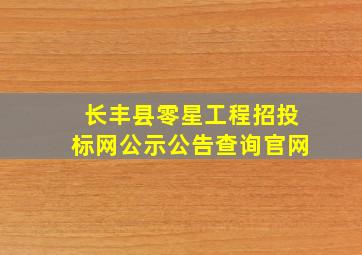 长丰县零星工程招投标网公示公告查询官网